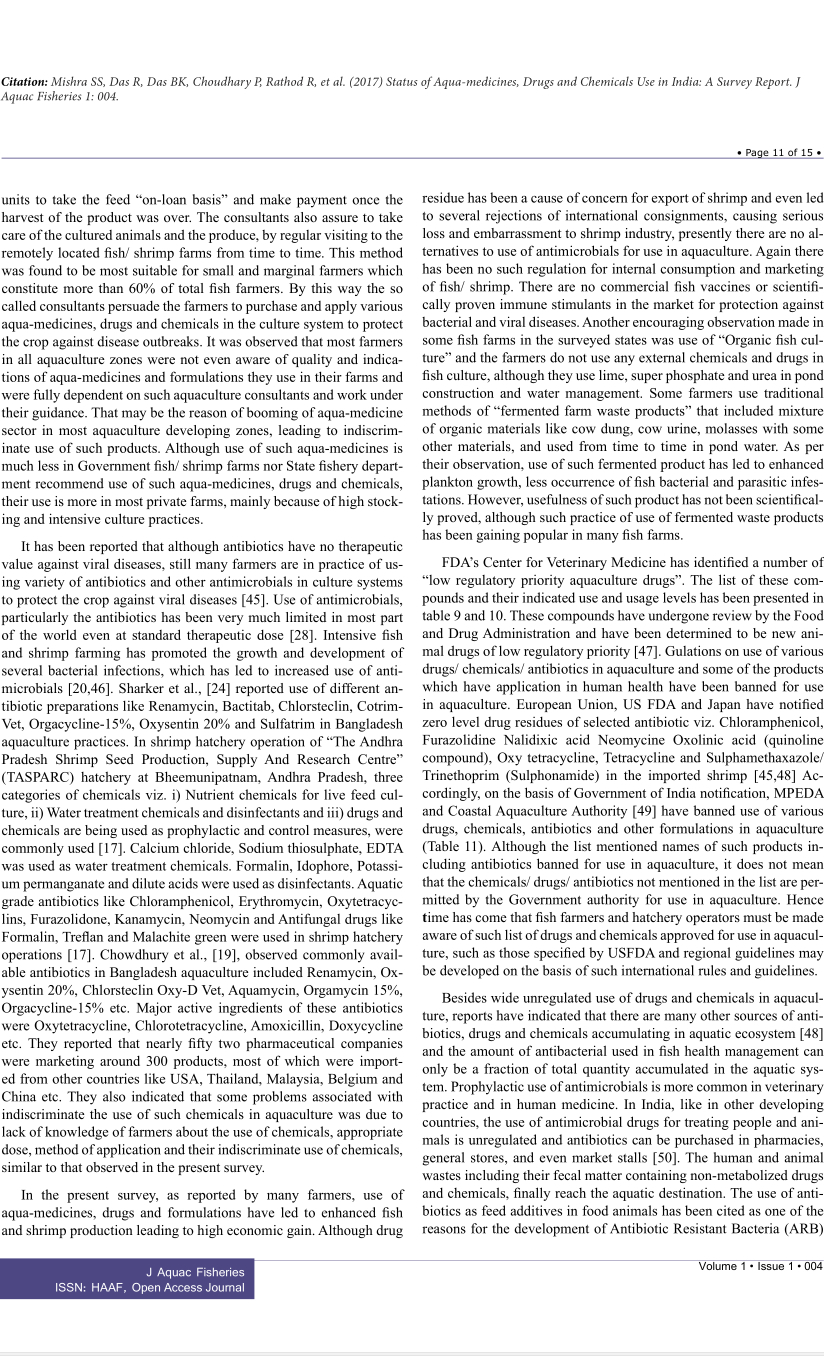 Citation: Mishra SS, Das R, Das BK, Choudhary P, Rathod R, et al. (2017) Status of Aqua-medicines, Drugs and Chemicals Use in India: A Survey Report. J Aquac Fisheries 1: 004.

• Page 11 of 15 •

units to take the feed "on-loan basis" and make payment once the harvest of the product was over. The consultants also assure to take care of the cultured animals and the produce, by regular visiting to the remotely located fish/ shrimp farms from time to time. This method was found to be most suitable for small and marginal farmers which constitute more than 60% of total fish farmers. By this way the so called consultants persuade the farmers to purchase and apply various aqua-medicines, drugs and chemicals in the culture system to protect the crop against disease outbreaks. It was observed that most farmers in all aquaculture zones were not even aware of quality and indications of aqua-medicines and formulations they use in their farms and were fully dependent on such aquaculture consultants and work under their guidance. That may be the reason of booming of aqua-medicine sector in most aquaculture developing zones, leading to indiscriminate use of such products. Although use of such aqua-medicines is much less in Government fish/ shrimp farms nor State fishery department recommend use of such aqua-medicines, drugs and chemicals, their use is more in most private farms, mainly because of high stocking and intensive culture practices.

It has been reported that although antibiotics have no therapeutic value against viral diseases, still many farmers are in practice of using variety of antibiotics and other antimicrobials in culture systems to protect the crop against viral diseases [45]. Use of antimicrobials, particularly the antibiotics has been very much limited in most part of the world even at standard therapeutic dose [28]. Intensive fish and shrimp farming has promoted the growth and development of several bacterial infections, which has led to increased use of antimicrobials [20,46]. Sharker et al., [24] reported use of different antibiotic preparations like Renamycin, Bactitab, Chlorsteclin, Cotrim-Vet, Orgacycline-15%, Oxysentin 20% and Sulfatrim in Bangladesh aquaculture practices. In shrimp hatchery operation of "The Andhra Pradesh Shrimp Seed Production, Supply And Research Centre" (TASPARC) hatchery at Bheemunipatnam, Andhra Pradesh, three categories of chemicals viz. i) Nutrient chemicals for live feed culture, ii) Water treatment chemicals and disinfectants and iii) drugs and chemicals are being used as prophylactic and control measures, were commonly used [17]. Calcium chloride, Sodium thiosulphate, EDTA was used as water treatment chemicals. Formalin, Idophore, Potassium permanganate and dilute acids were used as disinfectants. Aquatic grade antibiotics like Chloramphenicol, Erythromycin, Oxytetracyclins, Furazolidone, Kanamycin, Neomycin and Antifungal drugs like Formalin, Treflan and Malachite green were used in shrimp hatchery operations [17]. Chowdhury et al., [19], observed commonly available antibiotics in Bangladesh aquaculture included Renamycin, Oxysentin 20%, Chlorsteclin Oxy-D Vet, Aquamycin, Orgamycin 15%, Orgacycline-15% etc. Major active ingredients of these antibiotics were Oxytetracycline, Chlorotetracycline, Amoxicillin, Doxycycline etc. They reported that nearly fifty two pharmaceutical companies were marketing around 300 products, most of which were imported from other countries like USA, Thailand, Malaysia, Belgium and China etc. They also indicated that some problems associated with indiscriminate the use of such chemicals in aquaculture was due to lack of knowledge of farmers about the use of chemicals, appropriate dose, method of application and their indiscriminate use of chemicals, similar to that observed in the present survey.

In the present survey, as reported by many farmers, use of aqua-medicines, drugs and formulations have led to enhanced fish and shrimp production leading to high economic gain. Although drug residue has been a cause of concern for export of shrimp and even led to several rejections of international consignments, causing serious loss and embarrassment to shrimp industry, presently there are no alternatives to use of antimicrobials for use in aquaculture. Again there has been no such regulation for internal consumption and marketing of fish/ shrimp. There are no commercial fish vaccines or scientifically proven immune stimulants in the market for protection against bacterial and viral diseases. Another encouraging observation made in some fish farms in the surveyed states was use of "Organic fish culture" and the farmers do not use any external chemicals and drugs in fish culture, although they use lime, super phosphate and urea in pond construction and water management. Some farmers use traditional methods of "fermented farm waste products" that included mixture of organic materials like cow dung, cow urine, molasses with some other materials, and used from time to time in pond water. As per their observation, use of such fermented product has led to enhanced plankton growth, less occurrence of fish bacterial and parasitic infestations. However, usefulness of such product has not been scientifically proved, although such practice of use of fermented waste products has been gaining popular in many fish farms.

FDA's Center for Veterinary Medicine has identified a number of "low regulatory priority aquaculture drugs". The list of these compounds and their indicated use and usage levels has been presented in table 9 and 10. These compounds have undergone review by the Food and Drug Administration and have been determined to be new animal drugs of low regulatory priority [47]. Gulations on use of various drugs/ chemicals/ antibiotics in aquaculture and some of the products which have application in human health have been banned for use in aquaculture. European Union, US FDA and Japan have notified zero level drug residues of selected antibiotic viz. Chloramphenicol, Furazolidine Nalidixic acid Neomycine Oxolinic acid (quinoline compound), Oxy tetracycline, Tetracycline and Sulphamethaxazole/ Trinethoprim (Sulphonamide) in the imported shrimp [45,48] Accordingly, on the basis of Government of India notification, MPEDA and Coastal Aquaculture Authority [49] have banned use of various drugs, chemicals, antibiotics and other formulations in aquaculture (Table 11). Although the list mentioned names of such products including antibiotics banned for use in aquaculture, it does not mean that the chemicals/ drugs/ antibiotics not mentioned in the list are permitted by the Government authority for use in aquaculture. Hence time has come that fish farmers and hatchery operators must be made aware of such list of drugs and chemicals approved for use in aquaculture, such as those specified by USFDA and regional guidelines may be developed on the basis of such international rules and guidelines.

Besides wide unregulated use of drugs and chemicals in aquaculture, reports have indicated that there are many other sources of antibiotics, drugs and chemicals accumulating in aquatic ecosystem [48] and the amount of antibacterial used in fish health management can only be a fraction of total quantity accumulated in the aquatic system. Prophylactic use of antimicrobials is more common in veterinary practice and in human medicine. In India, like in other developing countries, the use of antimicrobial drugs for treating people and animals is unregulated and antibiotics can be purchased in pharmacies, general stores, and even market stalls [50]. The human and animal wastes including their fecal matter containing non-metabolized drugs and chemicals, finally reach the aquatic destination. The use of antibiotics as feed additives in food animals has been cited as one of the reasons for the development of Antibiotic Resistant Bacteria (ARB)

J Aquac Fisheries
ISSN: HAAF, Open Access Journal

Volume 1 • Issue 1 • 004